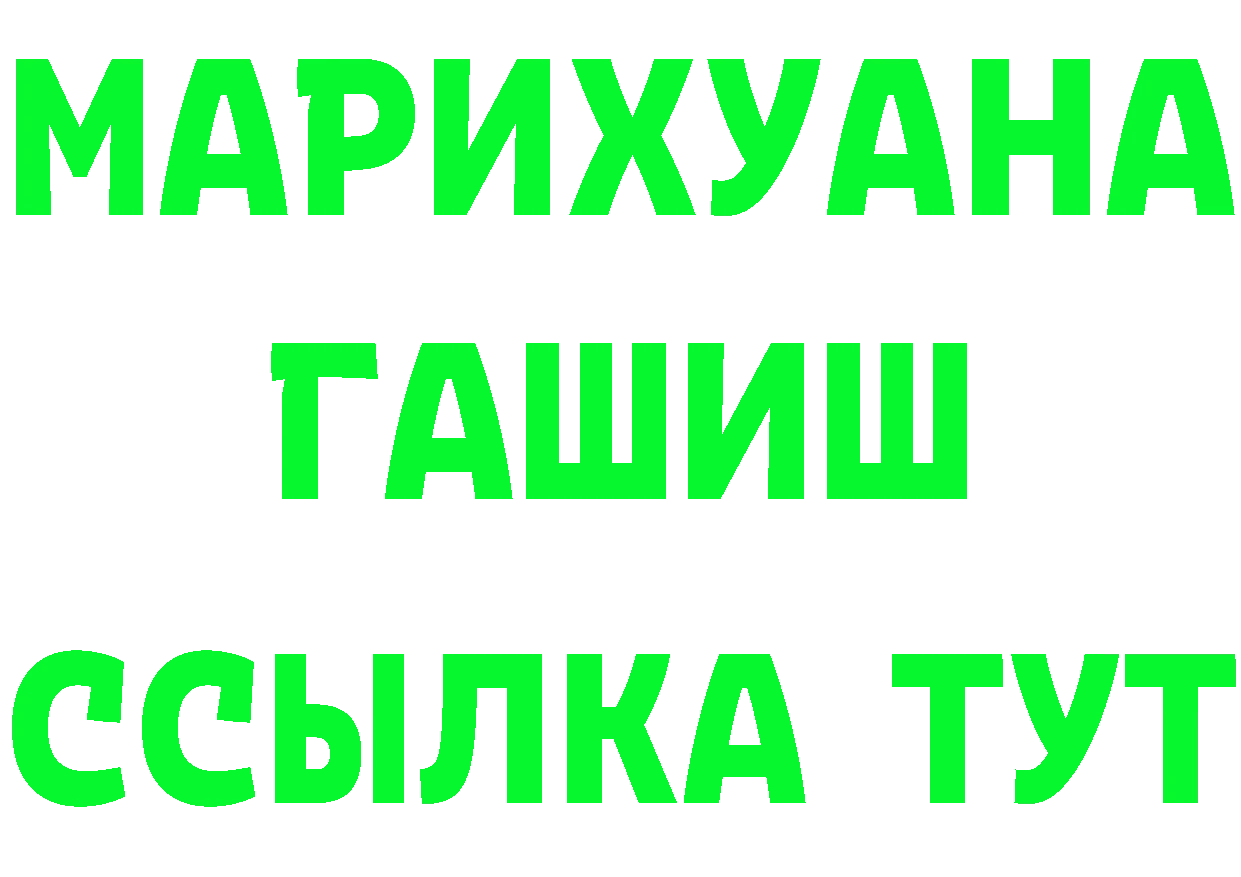 МАРИХУАНА
ГАШИШ
ССЫЛКА ТУТ